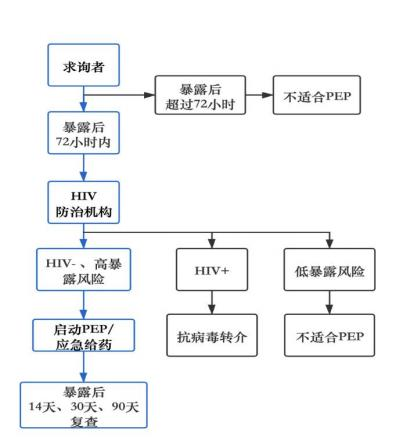 求询者

暴露后
超过72小时

不适合PEP

暴露后
72小时内

HIV
防治机构

HIV-、高暴露风险

HIV+

低暴露风险

启动PEP/
应急给药

抗病毒转介

不适合PEP

暴露后
14天、30天、90天
复查